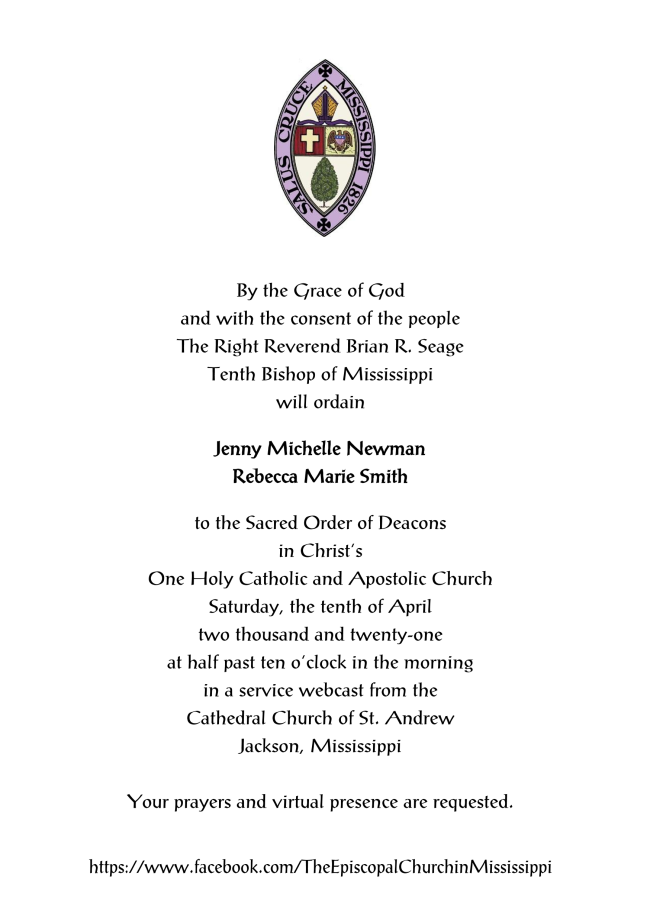 SALUS CRUCE MISSISSIPPI 1826

By the Grace of God
and with the consent of the people
The Right Reverend Brian R. Seage
Tenth Bishop of Mississippi
will ordain

Jenny Michelle Newman
Rebecca Marie Smith

to the Sacred Order of Deacons
in Christ's
One Holy Catholic and Apostolic Church
Saturday, the tenth of April
two thousand and twenty-one
at half past ten o'clock in the morning
in a service webcast from the
Cathedral Church of St. Andrew
Jackson, Mississippi

Your prayers and virtual presence are requested.

https://www.facebook.com/TheEpiscopalChurchinMississippi